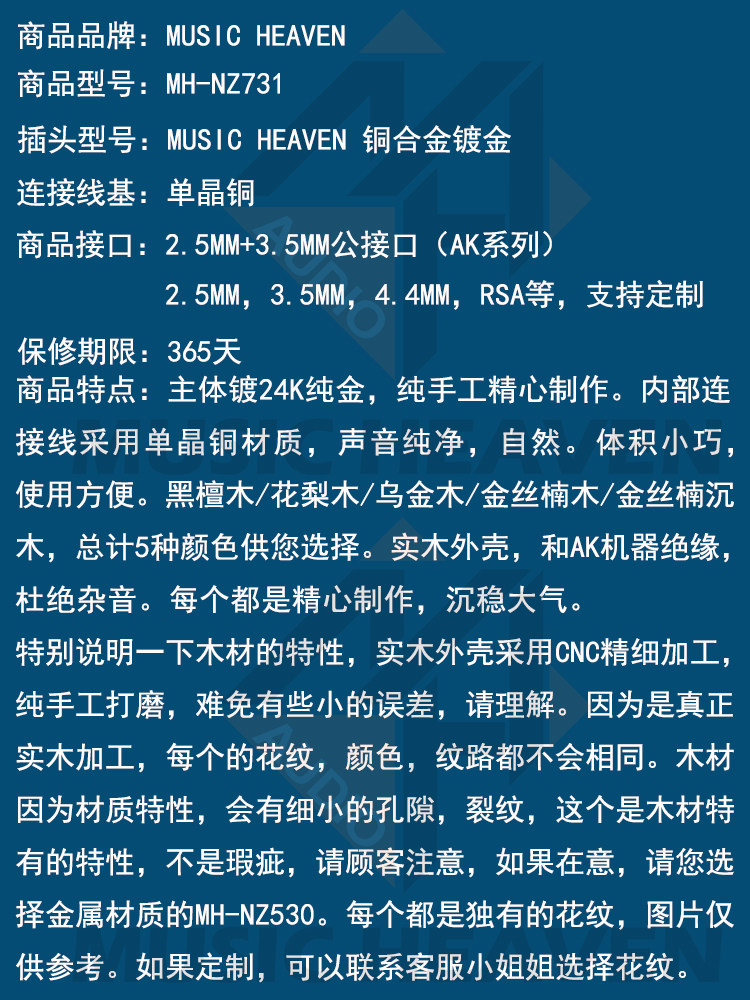 商品品牌：MUSIC HEAVEN
商品型号：MH-NZ731
插头型号：MUSIC HEAVEN 铜合金镀金
连接线基：单晶铜
商品接口：2.5MM+3.5MM公接口（AK系列）
2.5MM，3.5MM，4.4MM，RSA等，支持定制
保修期限：365天
商品特点：主体镀24K纯金，纯手工精心制作。内部连接线采用单晶铜材质，声音纯净，自然。体积小巧，使用方便。黑檀木/花梨木/乌金木/金丝楠木/金丝楠沉木，总计5种颜色供您选择。实木外壳，和AK机器绝缘，杜绝杂音。每个都是精心制作，沉稳大气。

特别说明一下木材的特性，实木外壳采用CNC精细加工，纯手工打磨，难免有些小的误差，请理解。因为是真正实木加工，每个的花纹，颜色，纹路都不会相同。木材因为材质特性，会有细小的孔隙，裂纹，这个是木材特有的特性，不是瑕疵，请顾客注意，如果在意，请您选择金属材质的MH-NZ530。每个都是独有的花纹，图片仅供参考。如果定制，可以联系客服小姐姐选择花纹。

MUSIC HEAVEN